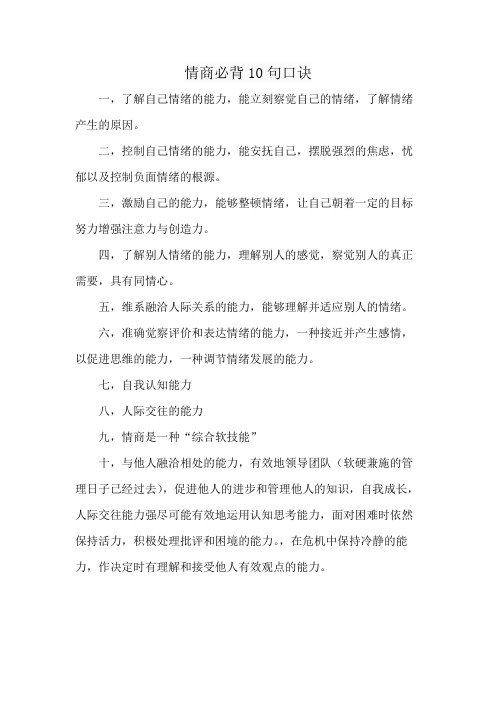 情商必背10句口诀

一，了解自己情绪的能力，能立刻察觉自己的情绪，了解情绪产生的原因。

二，控制自己情绪的能力，能安抚自己，摆脱强烈的焦虑，忧郁以及控制负面情绪的根源。

三，激励自己的能力，能够整顿情绪，让自己朝着一定的目标努力增强注意力与创造力。

四，了解别人情绪的能力，理解别人的感觉，察觉别人的真正需要，具有同情心。

五，维系融洽人际关系的能力，能够理解并适应别人的情绪。

六，准确觉察评价和表达情绪的能力，一种接近并产生感情，以促进思维的能力，一种调节情绪发展的能力。

七，自我认知能力

八，人际交往的能力

九，情商是一种“综合软技能”

十，与他人融洽相处的能力，有效地领导团队（软硬兼施的管理日子已经过去），促进他人的进步和管理他人的知识，自我成长，人际交往能力强尽可能有效地运用认知思考能力，面对困难时依然保持活力，积极处理批评和困境的能力。，在危机中保持冷静的能力，作决定时有理解和接受他人有效观点的能力。